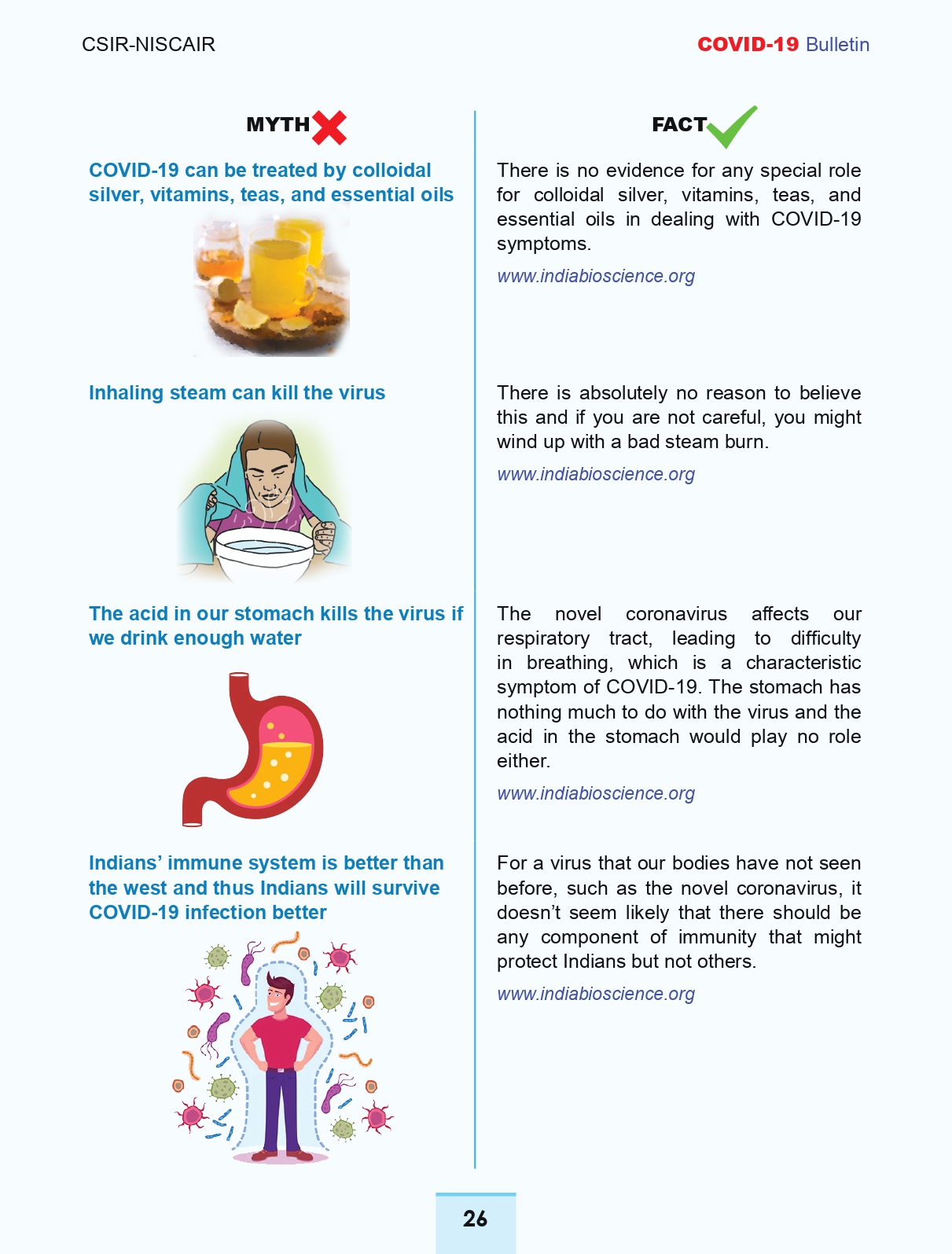 CSIR-NISCAIR

COVID-19 Bulletin

MYTH

COVID-19 can be treated by colloidal silver, vitamins, teas, and essential oils

Inhaling steam can kill the virus

The acid in our stomach kills the virus if we drink enough water

Indians' immune system is better than the west and thus Indians will survive COVID-19 infection better

FACT

There is no evidence for any special role for colloidal silver, vitamins, teas, and essential oils in dealing with COVID-19 symptoms.

www.indiabioscience.org

There is absolutely no reason to believe this and if you are not careful, you might wind up with a bad steam burn.

www.indiabioscience.org

The novel coronavirus affects our respiratory tract, leading to difficulty in breathing, which is a characteristic symptom of COVID-19. The stomach has nothing much to do with the virus and the acid in the stomach would play no role either.

www.indiabioscience.org

For a virus that our bodies have not seen before, such as the novel coronavirus, it doesn't seem likely that there should be any component of immunity that might protect Indians but not others.

www.indiabioscience.org

26